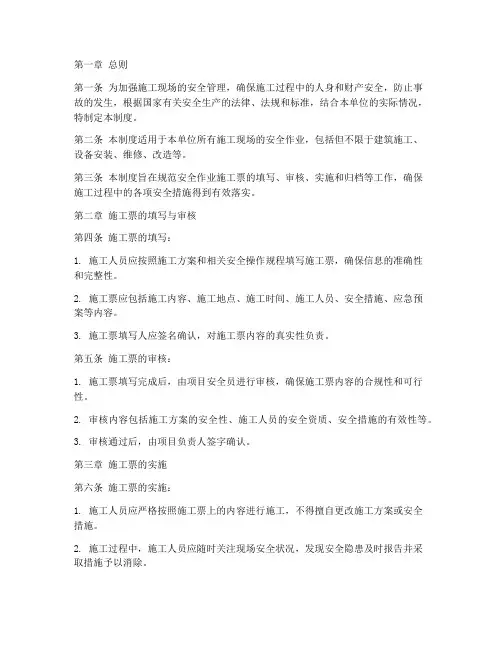 第一章 总则

第一条 为加强施工现场的安全管理，确保施工过程中的人身和财产安全，防止事故的发生，根据国家有关安全生产的法律、法规和标准，结合本单位的实际情况，特制定本制度。

第二条 本制度适用于本单位所有施工现场的安全作业，包括但不限于建筑施工、设备安装、维修、改造等。

第三条 本制度旨在规范安全作业施工票的填写、审核、实施和归档等工作，确保施工过程中的各项安全措施得到有效落实。

第二章 施工票的填写与审核

第四条 施工票的填写：

1. 施工人员应按照施工方案和相关安全操作规程填写施工票，确保信息的准确性和完整性。

2. 施工票应包括施工内容、施工地点、施工时间、施工人员、安全措施、应急预案等内容。

3. 施工票填写人应签名确认，对施工票内容的真实性负责。

第五条 施工票的审核：

1. 施工票填写完成后，由项目安全员进行审核，确保施工票内容的合规性和可行性。

2. 审核内容包括施工方案的安全性、施工人员的安全资质、安全措施的有效性等。

3. 审核通过后，由项目负责人签字确认。

第三章 施工票的实施

第六条 施工票的实施：

1. 施工人员应严格按照施工票上的内容进行施工，不得擅自更改施工方案或安全措施。

2. 施工过程中，施工人员应随时关注现场安全状况，发现安全隐患及时报告并采取措施予以消除。